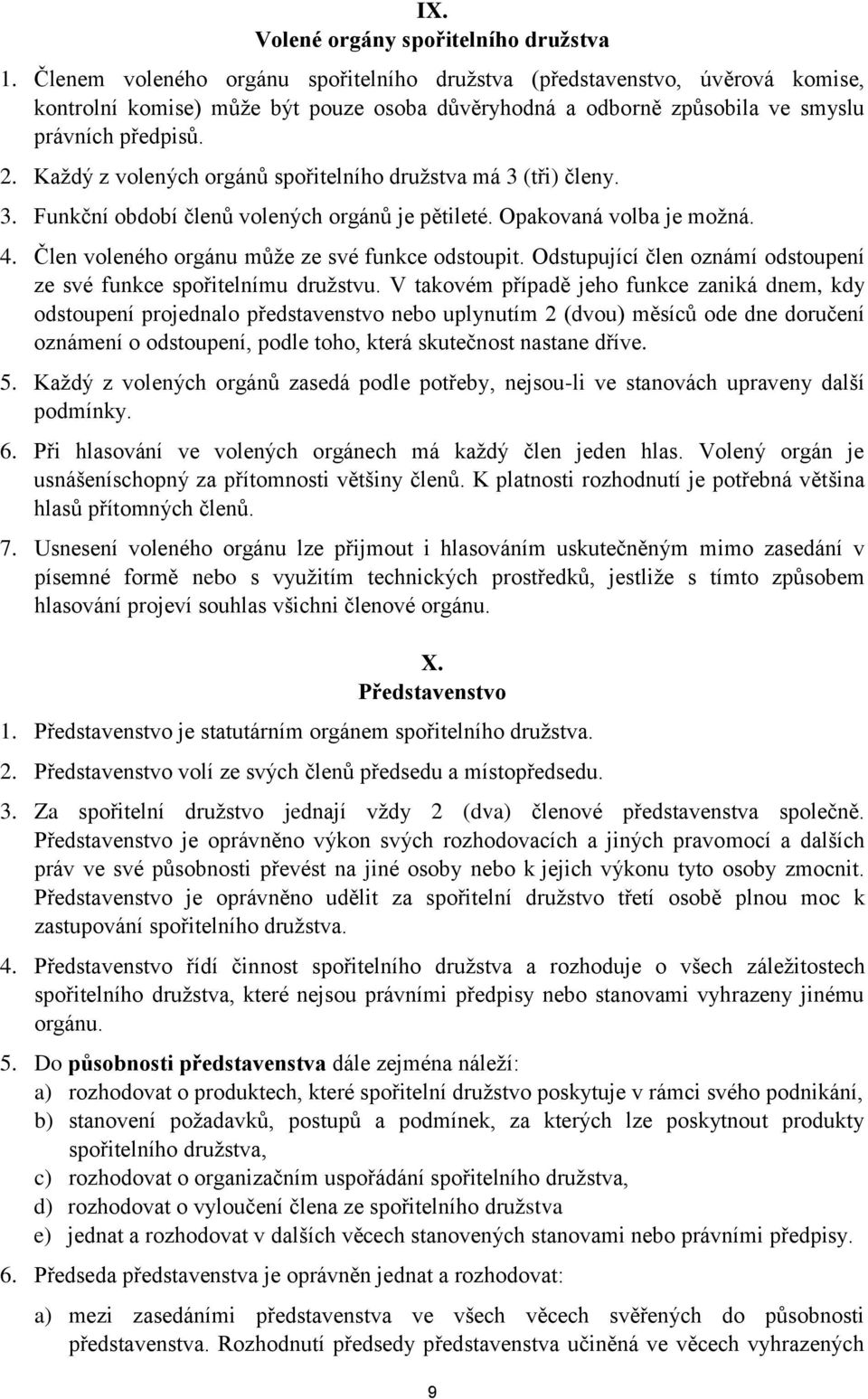 IX.
Volené orgány spořitelního družstva

1. Členem voleného orgánu spořitelního družstva (představenstvo, úvěrová komise, kontrolní komise) může být pouze osoba důvěryhodná a odborně způsobila ve smyslu právních předpisů.

2. Každý z volených orgánů spořitelního družstva má 3 (tři) členy.

3. Funkční období členů volených orgánů je pětileté. Opakovaná volba je možná.

4. Člen voleného orgánu může ze své funkce odstoupit. Odstupující člen oznámí odstoupení ze své funkce spořitelnímu družstvu. V takovém případě jeho funkce zaniká dnem, kdy odstoupení projednalo představenstvo nebo uplynutím 2 (dvou) měsíců ode dne doručení oznámení o odstoupení, podle toho, která skutečnost nastane dříve.

5. Každý z volených orgánů zasedá podle potřeby, nejsou-li ve stanovách upraveny další podmínky.

6. Při hlasování ve volených orgánech má každý člen jeden hlas. Volený orgán je usnášeníschopný za přítomnosti většiny členů. K platnosti rozhodnutí je potřebná většina hlasů přítomných členů.

7. Usnesení voleného orgánu lze přijmout i hlasováním uskutečněným mimo zasedání v písemné formě nebo s využitím technických prostředků, jestliže s tímto způsobem hlasování projeví souhlas všichni členové orgánu.

X.
Představenstvo

1. Představenstvo je statutárním orgánem spořitelního družstva.

2. Představenstvo volí ze svých členů předsedu a místopředsedu.

3. Za spořitelní družstvo jednají vždy 2 (dva) členové představenstva společně. Představenstvo je oprávněno výkon svých rozhodovacích a jiných pravomocí a dalších práv ve své působnosti převést na jiné osoby nebo k jejich výkonu tyto osoby zmocnit. Představenstvo je oprávněno udělit za spořitelní družstvo třetí osobě plnou moc k zastupování spořitelního družstva.

4. Představenstvo řídí činnost spořitelního družstva a rozhoduje o všech záležitostech spořitelního družstva, které nejsou právními předpisy nebo stanovami vyhrazeny jinému orgánu.

5. Do působnosti představenstva dále zejména náleží:
a) rozhodovat o produktech, které spořitelní družstvo poskytuje v rámci svého podnikání,
b) stanovení požadavků, postupů a podmínek, za kterých lze poskytnout produkty spořitelního družstva,
c) rozhodovat o organizačním uspořádání spořitelního družstva,
d) rozhodovat o vyloučení člena ze spořitelního družstva
e) jednat a rozhodovat v dalších věcech stanovených stanovami nebo právními předpisy.

6. Předseda představenstva je oprávněn jednat a rozhodovat:
a) mezi zasedáními představenstva ve všech věcech svěřených do působnosti představenstva. Rozhodnutí předsedy představenstva učiněná ve věcech vyhrazených

9